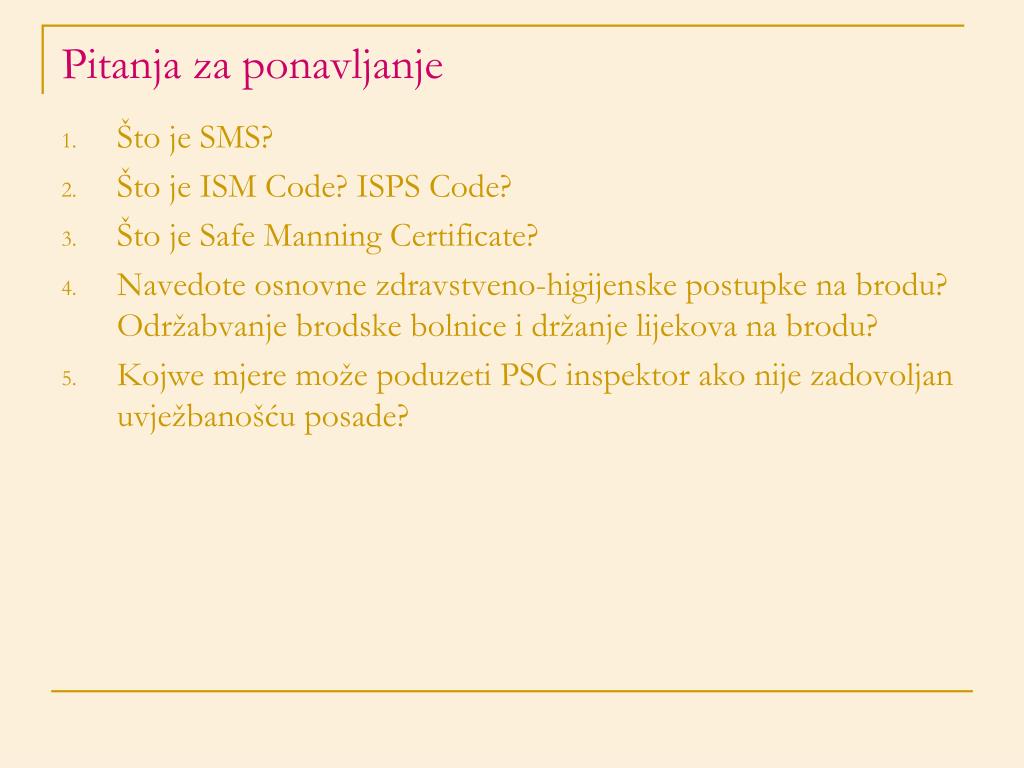 Pitanja za ponavljanje

1. Što je SMS?
2. Što je ISM Code? ISPS Code?
3. Što je Safe Manning Certificate?
4. Navedote osnovne zdravstveno-higijenske postupke na brodu? Održabvanje brodske bolnice i držanje lijekova na brodu?
5. Kojwe mjere može poduzeti PSC inspektor ako nije zadovoljan uvježbanošću posade?